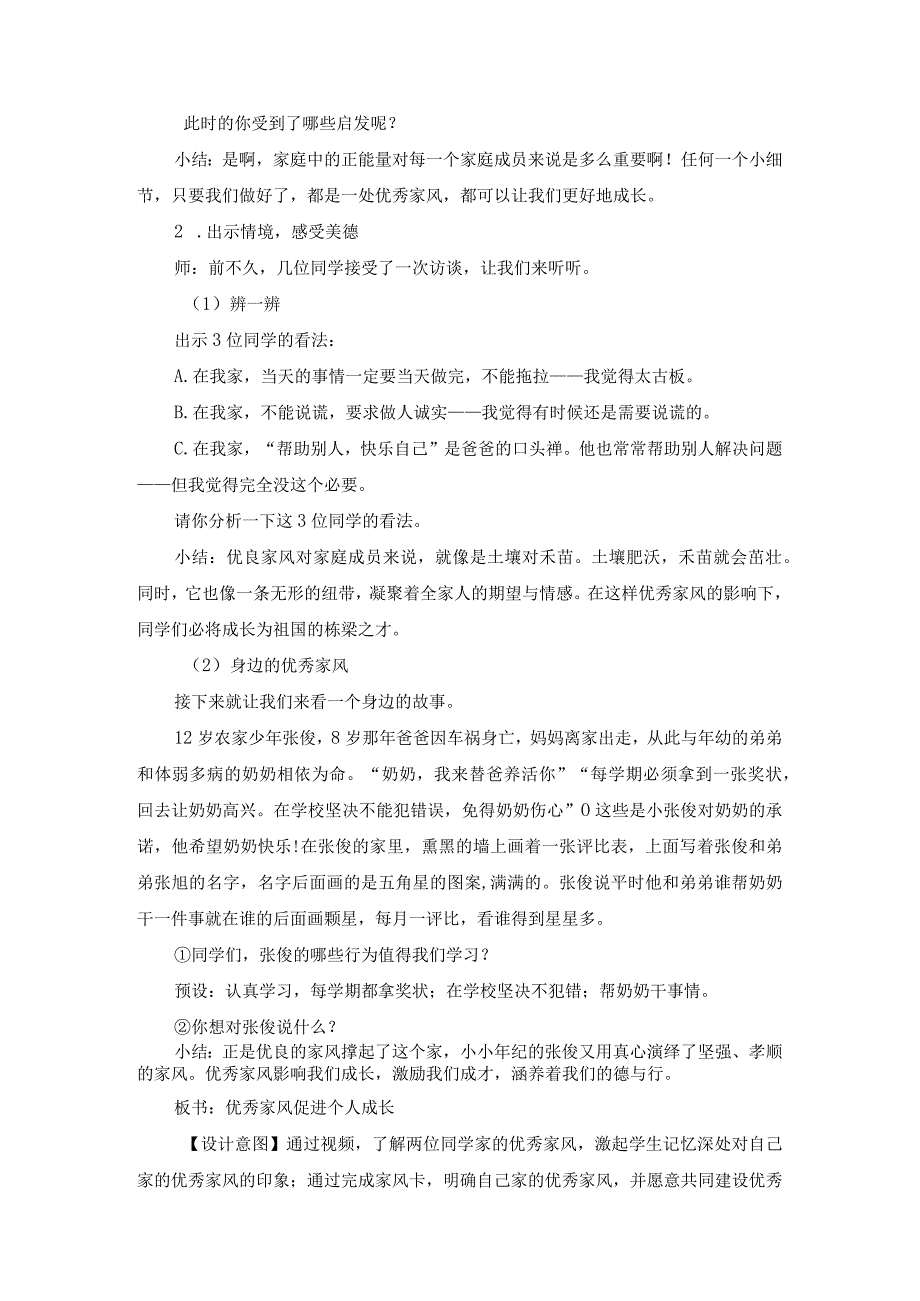 此时的你受到了哪些启发呢？

小结：是啊，家庭中的正能量对每一个家庭成员来说是多么重要啊！任何一个小细节，只要我们做好了，都是一处优秀家风，都可以让我们更好地成长。

2 .出示情境，感受美德

师：前不久，几位同学接受了一次访谈，让我们来听听。

（1）辨一辨

出示3位同学的看法：

A.在我家，当天的事情一定要当天做完，不能拖拉——我觉得太古板。

B.在我家，不能说谎，要求做人诚实——我觉得有时候还是需要说谎的。

C.在我家，“帮助别人，快乐自己”是爸爸的口头禅。他也常常帮助别人解决问题——但我觉得完全没这个必要。

请你分析一下这3位同学的看法。

小结：优良家风对家庭成员来说，就像是土壤对禾苗。土壤肥沃，禾苗就会茁壮。同时，它也像一条无形的纽带，凝聚着全家人的期望与情感。在这样优秀家风的影响下，同学们必将成长为祖国的栋梁之才。

（2）身边的优秀家风

接下来就让我们来看一个身边的故事。

12岁农家少年张俊，8岁那年爸爸因车祸身亡，妈妈离家出走，从此与年幼的弟弟和体弱多病的奶奶相依为命。“奶奶，我来替爸养活你”“每学期必须拿到一张奖状，回去让奶奶高兴。在学校坚决不能犯错误，免得奶奶伤心”0这些是小张俊对奶奶的承诺，他希望奶奶快乐!在张俊的家里，熏黑的墙上画着一张评比表，上面写着张俊和弟弟张旭的名字，名字后面画的是五角星的图案,满满的。张俊说平时他和弟弟谁帮奶奶干一件事就在谁的后面画颗星，每月一评比，看谁得到星星多。

①同学们，张俊的哪些行为值得我们学习？

预设：认真学习，每学期都拿奖状；在学校坚决不犯错；帮奶奶干事情。

②你想对张俊说什么？

小结：正是优良的家风撑起了这个家，小小年纪的张俊又用真心演绎了坚强、孝顺的家风。优秀家风影响我们成长，激励我们成才，涵养着我们的德与行。

板书：优秀家风促进个人成长

【设计意图】通过视频，了解两位同学家的优秀家风，激起学生记忆深处对自己家的优秀家风的印象；通过完成家风卡，明确自己家的优秀家风，并愿意共同建设优秀